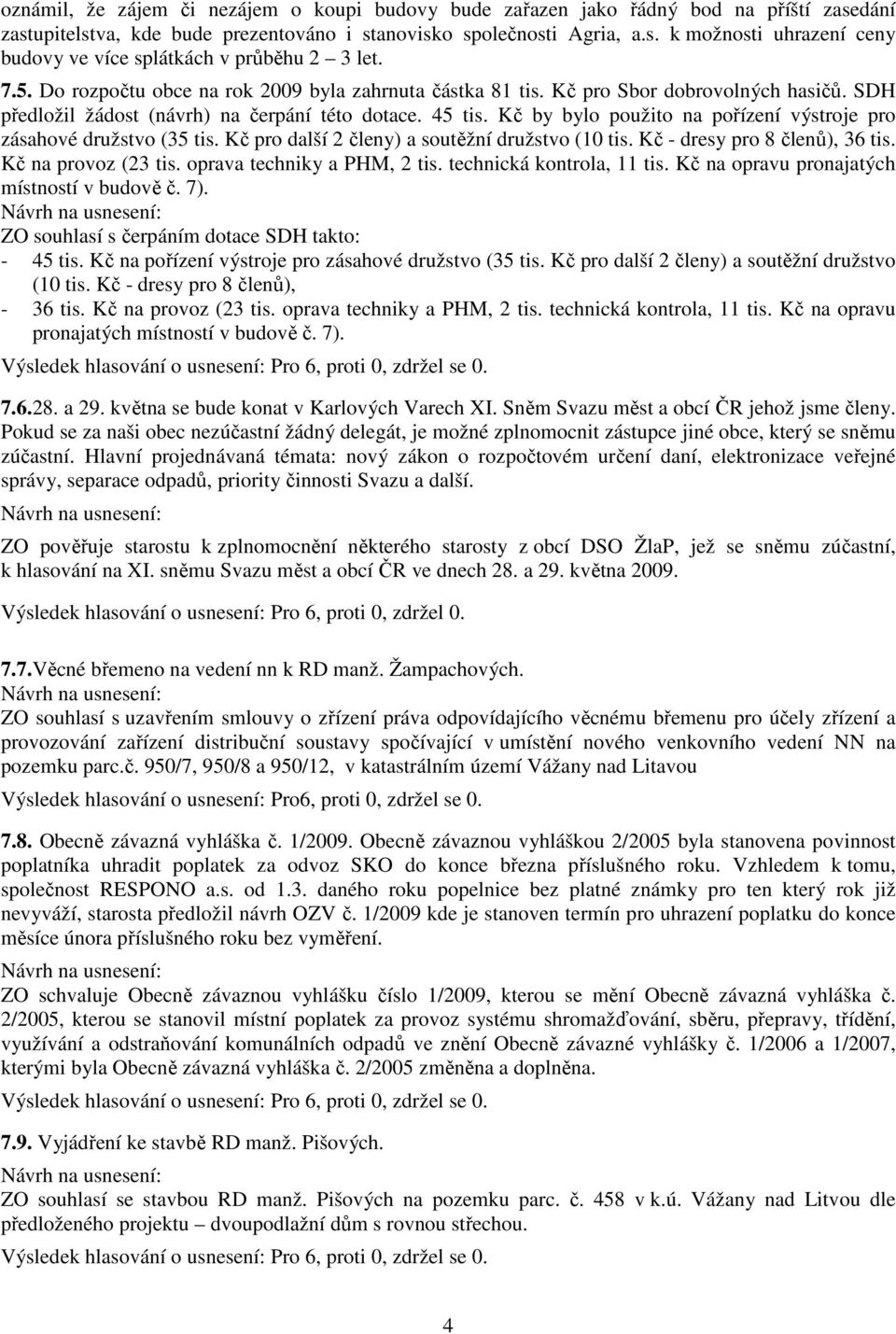 oznámil, že zájem či nezájem o koupi budovy bude zařazen jako řádný bod na příští zasedání zastupitelstva, kde bude prezentováno i stanovisko společnosti Agria, a.s. k možnosti uhrazení ceny budovy ve více splátkách v průběhu 2 – 3 let.

7.5. Do rozpočtu obce na rok 2009 byla zahrnuta částka 81 tis. Kč pro Sbor dobrovolných hasičů. SDH předložil žádost (návrh) na čerpání této dotace. 45 tis. Kč by bylo použito na pořízení výstroje pro zásahové družstvo (35 tis. Kč pro další 2 členy) a soutěžní družstvo (10 tis. Kč - dresy pro 8 členů), 36 tis. Kč na provoz (23 tis. oprava techniky a PHM, 2 tis. technická kontrola, 11 tis. Kč na opravu pronajatých místností v budově č. 7).
Návrh na usnesení:
ZO souhlasí s čerpáním dotace SDH takto:
- 45 tis. Kč na pořízení výstroje pro zásahové družstvo (35 tis. Kč pro další 2 členy) a soutěžní družstvo (10 tis. Kč - dresy pro 8 členů),
- 36 tis. Kč na provoz (23 tis. oprava techniky a PHM, 2 tis. technická kontrola, 11 tis. Kč na opravu pronajatých místností v budově č. 7).
Výsledek hlasování o usnesení: Pro 6, proti 0, zdržel se 0.

7.6.28. a 29. května se bude konat v Karlových Varech XI. Sněm Svazu měst a obcí ČR jehož jsme členy. Pokud se za naši obec nezúčastní žádný delegát, je možné zplnomocnit zástupce jiné obce, který se sněmu zúčastní. Hlavní projednávaná témata: nový zákon o rozpočtovém určení daní, elektronizace veřejné správy, separace odpadů, priority činnosti Svazu a další.
Návrh na usnesení:
ZO pověřuje starostu k zplnomocnění některého starosty z obcí DSO ŽlaP, jež se sněmu zúčastní, k hlasování na XI. sněmu Svazu měst a obcí ČR ve dnech 28. a 29. května 2009.
Výsledek hlasování o usnesení: Pro 6, proti 0, zdržel 0.

7.7.Věcné břemeno na vedení nn k RD manž. Žampachových.
Návrh na usnesení:
ZO souhlasí s uzavřením smlouvy o zřízení práva odpovídajícího věcnému břemenu pro účely zřízení a provozování zařízení distribuční soustavy spočívající v umístění nového venkovního vedení NN na pozemku parc.č. 950/7, 950/8 a 950/12, v katastrálním území Vážany nad Litavou
Výsledek hlasování o usnesení: Pro6, proti 0, zdržel se 0.

7.8. Obecně závazná vyhláška č. 1/2009. Obecně závaznou vyhláškou 2/2005 byla stanovena povinnost poplatníka uhradit poplatek za odvoz SKO do konce března příslušného roku. Vzhledem k tomu, společnost RESPONO a.s. od 1.3. daného roku popelnice bez platné známky pro ten který rok již nevyváží, starosta předložil návrh OZV č. 1/2009 kde je stanoven termín pro uhrazení poplatku do konce měsíce února příslušného roku bez vyměření.
Návrh na usnesení:
ZO schvaluje Obecně závaznou vyhlášku číslo 1/2009, kterou se mění Obecně závazná vyhláška č. 2/2005, kterou se stanovil místní poplatek za provoz systému shromažďování, sběru, přepravy, třídění, využívání a odstraňování komunálních odpadů ve znění Obecně závazné vyhlášky č. 1/2006 a 1/2007, kterými byla Obecně závazná vyhláška č. 2/2005 změněna a doplněna.
Výsledek hlasování o usnesení: Pro 6, proti 0, zdržel se 0.

7.9. Vyjádření ke stavbě RD manž. Pišových.
Návrh na usnesení:
ZO souhlasí se stavbou RD manž. Pišových na pozemku parc. č. 458 v k.ú. Vážany nad Litvou dle předloženého projektu – dvoupodlažní dům s rovnou střechou.
Výsledek hlasování o usnesení: Pro 6, proti 0, zdržel se 0.

4